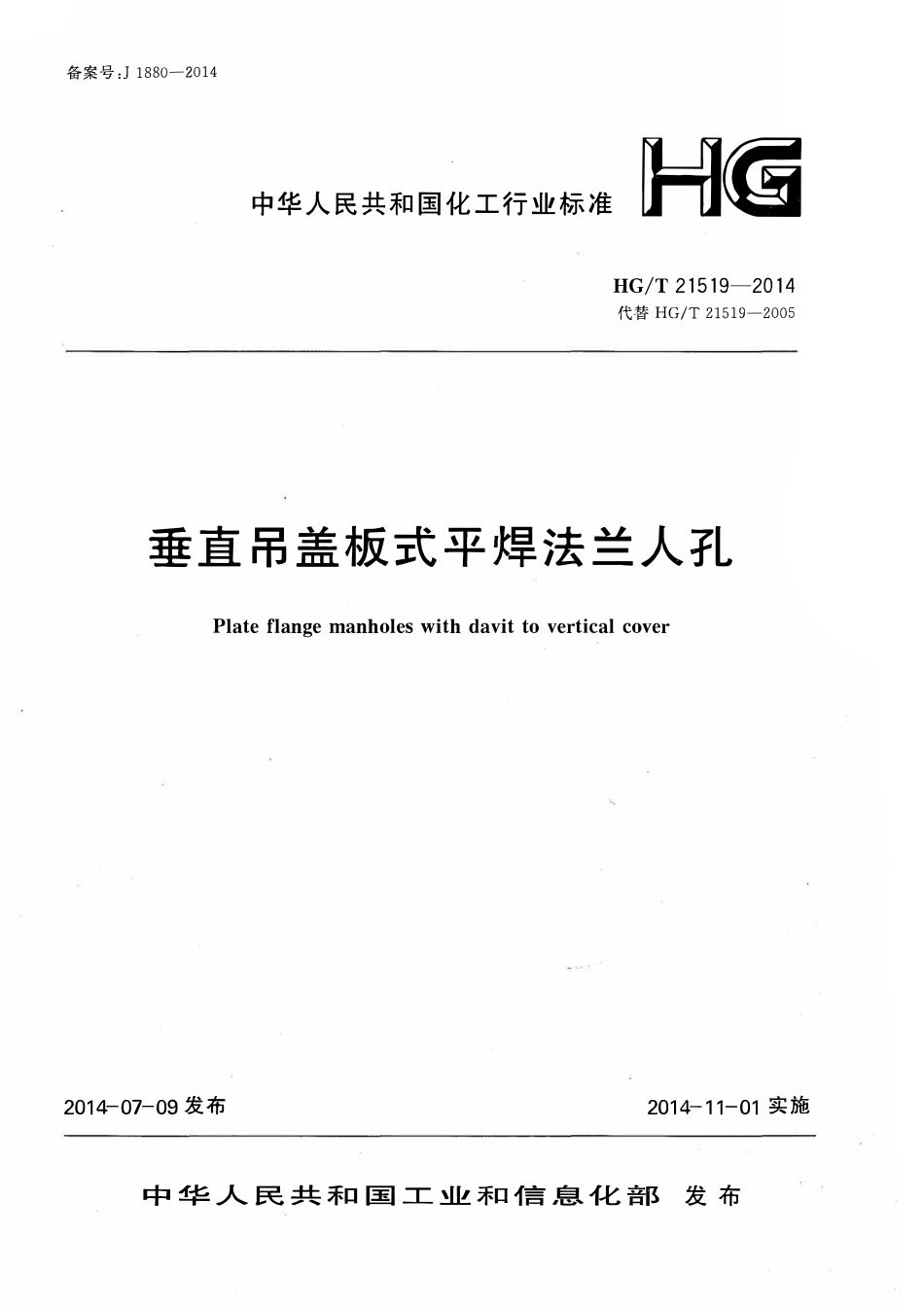 备案号:J 1880—2014

中华人民共和国化工行业标准

HG

HG/T 21519—2014
代替 HG/T 21519—2005

垂直吊盖板式平焊法兰人孔

Plate flange manholes with davit to vertical cover

2014-07-09 发布

2014-11-01 实施

中华人民共和国工业和信息化部 发布